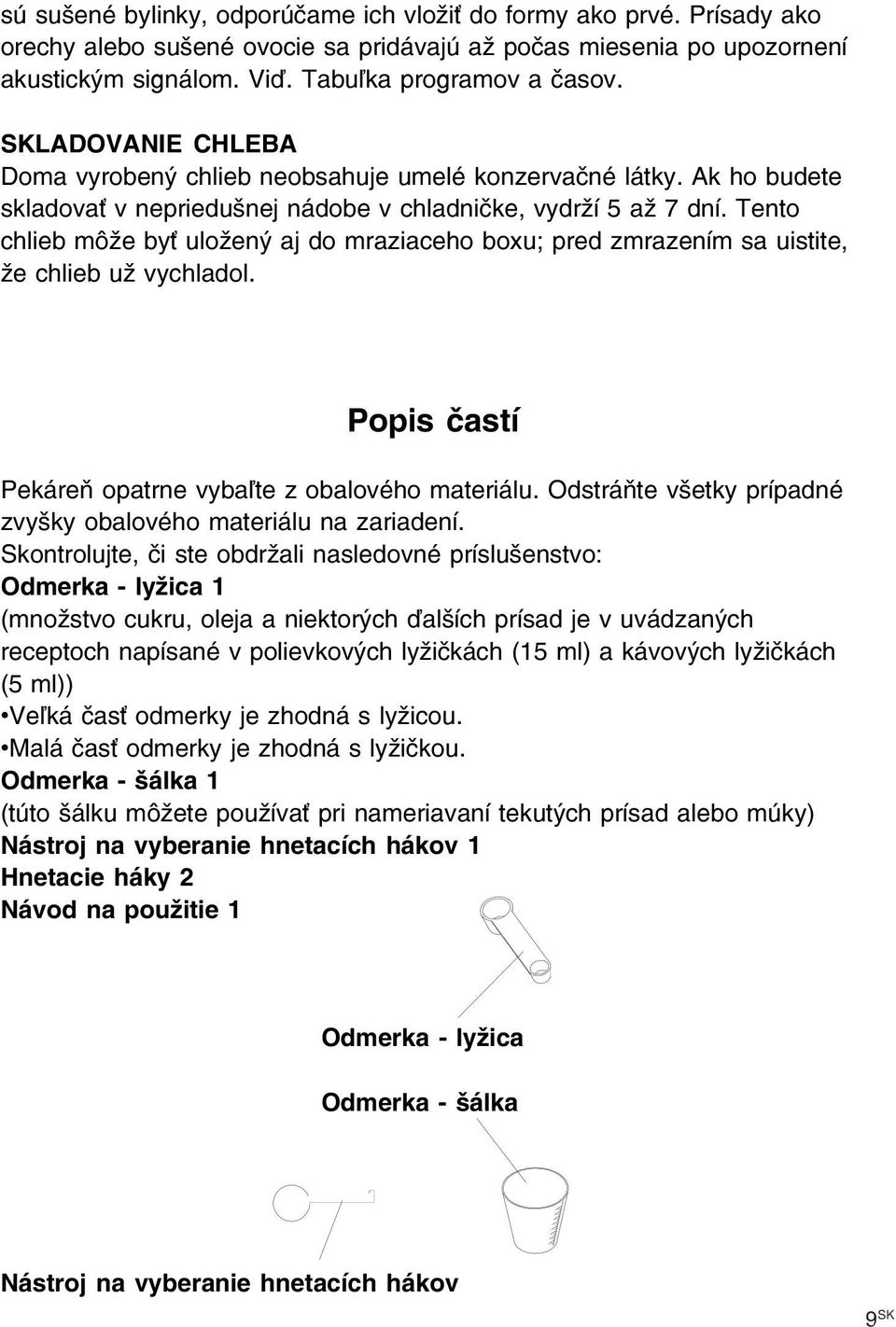 sú sušené bylinky, odporúčame ich vložiť do formy ako prvé. Prísady ako orechy alebo sušené ovocie sa pridávajú až počas miesenia po upozornení akustickým signálom. Viď. Tabuľka programov a časov.

SKLADOVANIE CHLEBA
Doma vyrobený chlieb neobsahuje umelé konzervačné látky. Ak ho budete skladovať v nepriedušnej nádobe v chladničke, vydrží 5 až 7 dní. Tento chlieb môže byť uložený aj do mraziaceho boxu; pred zmrazením sa uistite, že chlieb už vychladol.

Popis častí

Pekáreň opatrne vybaľte z obalového materiálu. Odstráňte všetky prípadné zvyšky obalového materiálu na zariadení.
Skontrolujte, či ste obdržali nasledovné príslušenstvo:
Odmerka - lyžica 1
(množstvo cukru, oleja a niektorých ďalších prísad je v uvádzaných receptoch napísané v polievkových lyžičkách (15 ml) a kávových lyžičkách (5 ml))
•Veľká časť odmerky je zhodná s lyžicou.
•Malá časť odmerky je zhodná s lyžičkou.
Odmerka - šálka 1
(túto šálku môžete používať pri nameriavaní tekutých prísad alebo múky)
Nástroj na vyberanie hnetacích hákov 1
Hnetacie háky 2
Návod na použitie 1

Odmerka - lyžica

Odmerka - šálka

Nástroj na vyberanie hnetacích hákov

9 SK